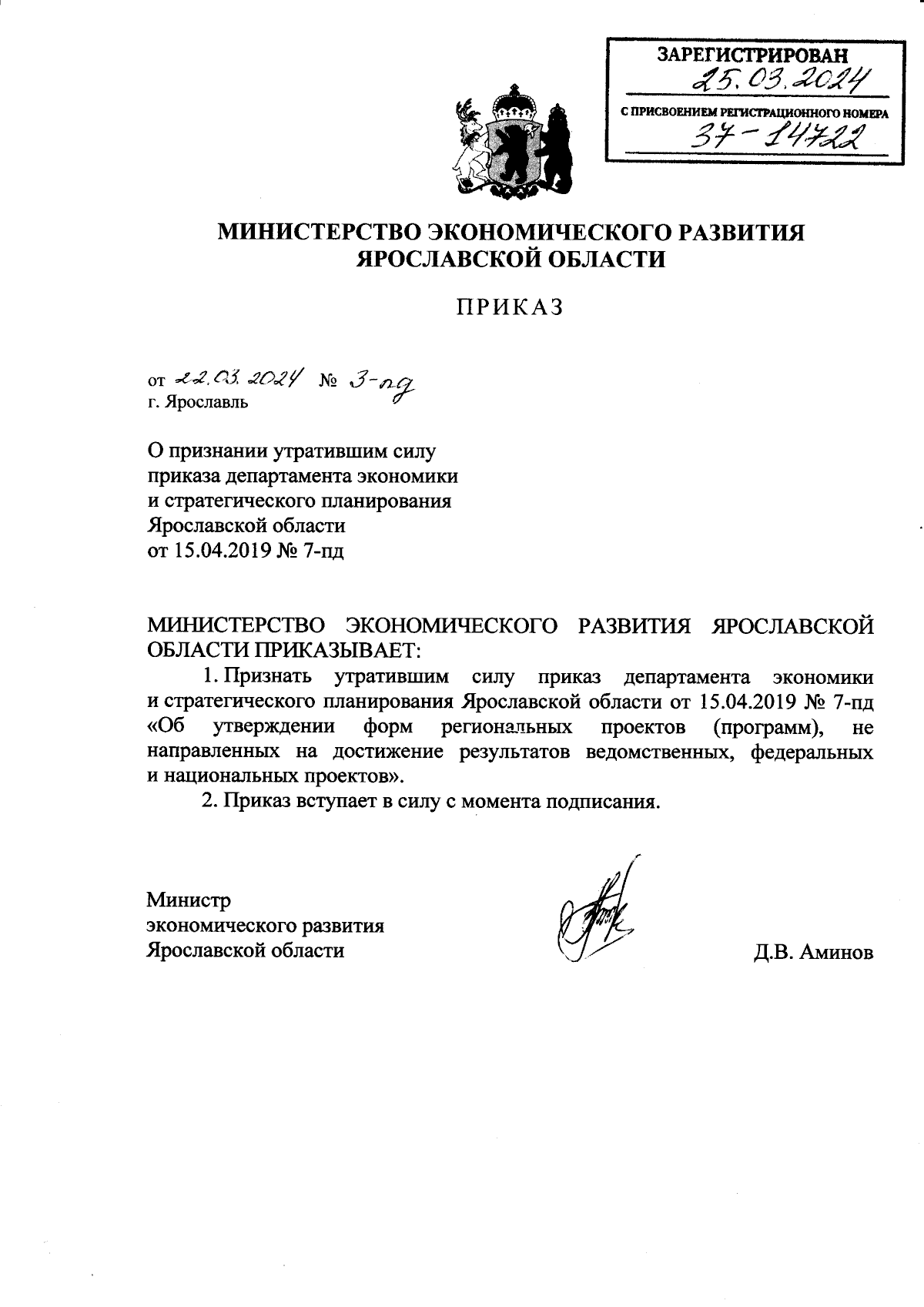 ЗАРЕГИСТРИРОВАН
25.03.2024
С ПРИСВОЕНИЕМ РЕГИСТРАЦИОННОГО НОМЕРА
37-14722

МИНИСТЕРСТВО ЭКОНОМИЧЕСКОГО РАЗВИТИЯ ЯРОСЛАВСКОЙ ОБЛАСТИ

ПРИКАЗ

от 22.03.2024 № 3-пд
г. Ярославль

О признании утратившим силу приказа департамента экономики и стратегического планирования Ярославской области от 15.04.2019 № 7-пд

МИНИСТЕРСТВО ЭКОНОМИЧЕСКОГО РАЗВИТИЯ ЯРОСЛАВСКОЙ ОБЛАСТИ ПРИКАЗЫВАЕТ:

1. Признать утратившим силу приказ департамента экономики и стратегического планирования Ярославской области от 15.04.2019 № 7-пд «Об утверждении форм региональных проектов (программ), не направленных на достижение результатов ведомственных, федеральных и национальных проектов».

2. Приказ вступает в силу с момента подписания.

Министр
экономического развития
Ярославской области

Д.В. Аминов